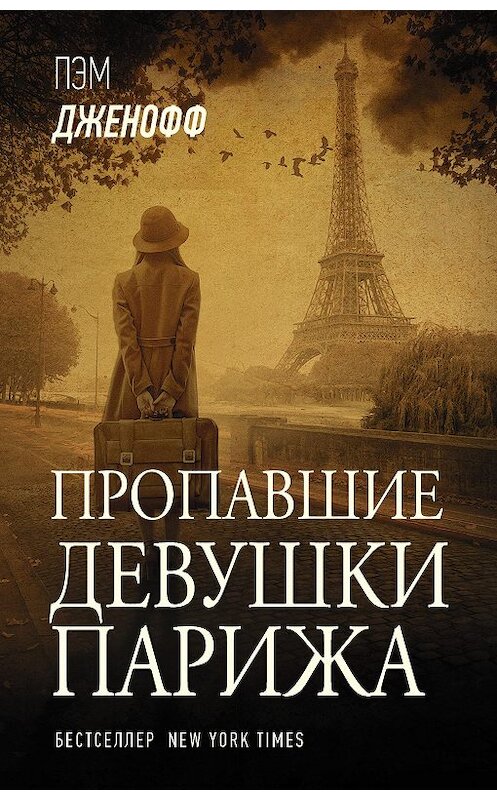 ПЭМ
ДЖЕНОФФ

ПРОПАВШИЕ
ДЕВУШКИ
ПАРИЖА

БЕСТСЕЛЛЕР NEW YORK TIMES